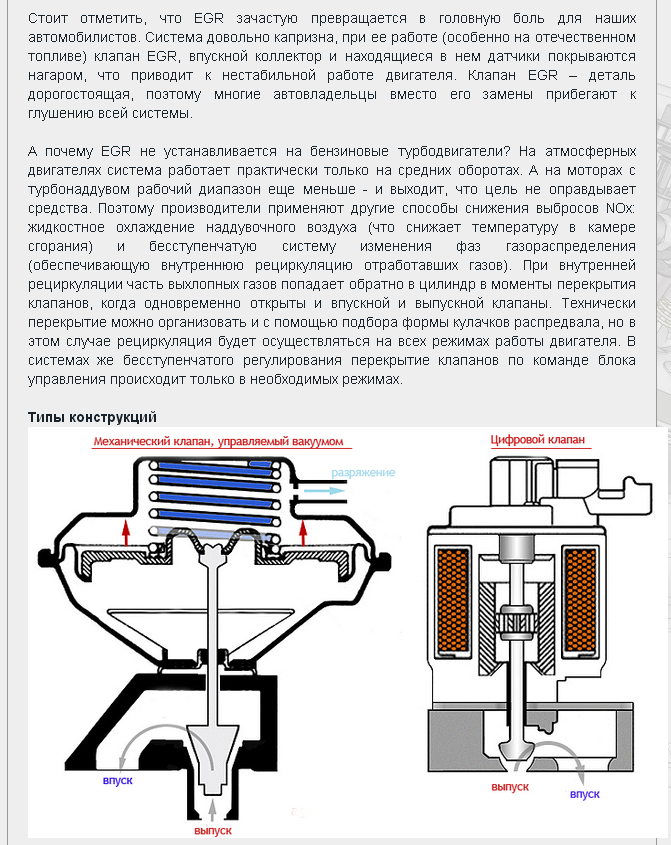 Стоит отметить, что EGR зачастую превращается в головную боль для наших автомобилистов. Система довольно капризна, при ее работе (особенно на отечественном топливе) клапан EGR, впускной коллектор и находящиеся в нем датчики покрываются нагаром, что приводит к нестабильной работе двигателя. Клапан EGR – деталь дорогостоящая, поэтому многие автовладельцы вместо его замены прибегают к глушению всей системы.

А почему EGR не устанавливается на бензиновые турбодвигатели? На атмосферных двигателях система работает практически только на средних оборотах. А на моторах с турбонаддувом рабочий диапазон еще меньше - и выходит, что цель не оправдывает средства. Поэтому производители применяют другие способы снижения выбросов NOx: жидкостное охлаждение наддувочного воздуха (что снижает температуру в камере сгорания) и бесступенчатую систему изменения фаз газораспределения (обеспечивающую внутреннюю рециркуляцию отработавших газов). При внутренней рециркуляции часть выхлопных газов попадает обратно в цилиндр в моменты перекрытия клапанов, когда одновременно открыты и впускной и выпускной клапаны. Технически перекрытие можно организовать и с помощью подбора формы кулачков распредвала, но в этом случае рециркуляция будет осуществляться на всех режимах работы двигателя. В системах же бесступенчатого регулирования перекрытие клапанов по команде блока управления происходит только в необходимых режимах.

Типы конструкций

Механический клапан, управляемый вакуумом

разряжение

впуск

выпуск

Цифровой клапан

выпуск

впуск